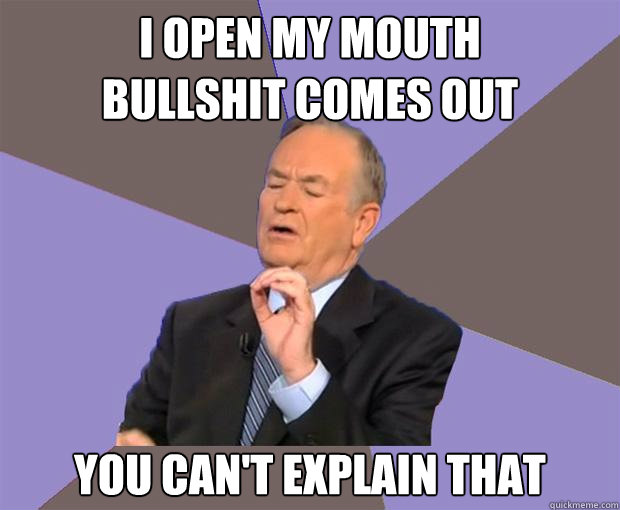 I OPEN MY MOUTH
BULLSHIT COMES OUT

YOU CAN'T EXPLAIN THAT

quickmeme.com